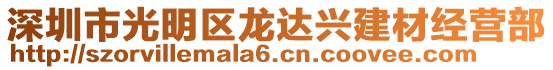 深圳市光明区龙达兴建材经营部
http://szorvillemala6.cn.coovee.com